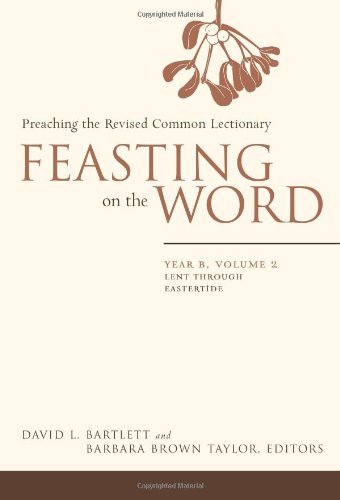 Copyrighted Material

Preaching the Revised Common Lectionary

FEASTING on the WORD

YEAR B, VOLUME 2
LENT THROUGH
EASTERTIDE

DAVID L. BARTLETT and
BARBARA BROWN TAYLOR, EDITORS

Copyrighted Material